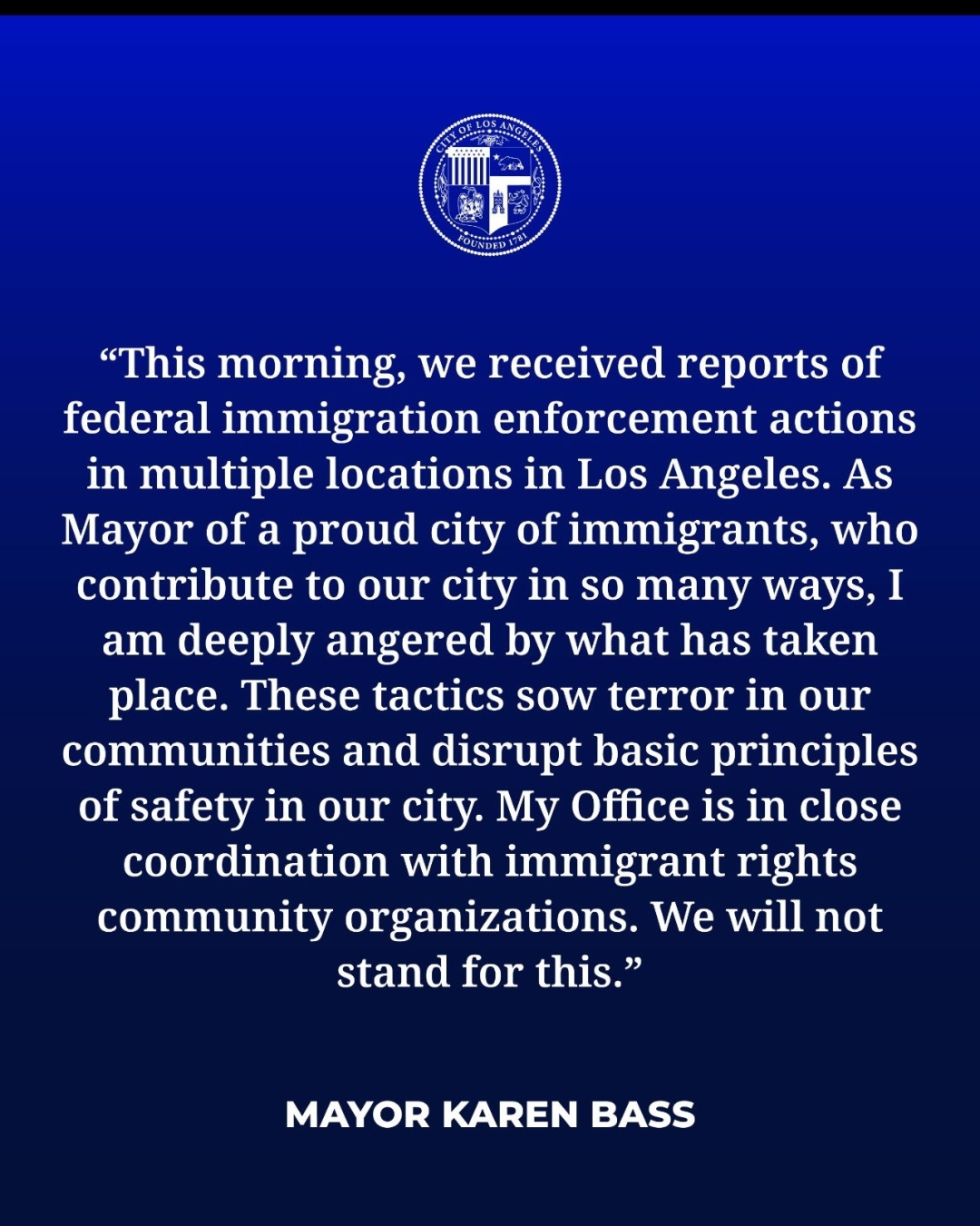 CITY OF LOS ANGELES
FOUNDED 1781

"This morning, we received reports of federal immigration enforcement actions in multiple locations in Los Angeles. As Mayor of a proud city of immigrants, who contribute to our city in so many ways, I am deeply angered by what has taken place. These tactics sow terror in our communities and disrupt basic principles of safety in our city. My Office is in close coordination with immigrant rights community organizations. We will not stand for this."

MAYOR KAREN BASS